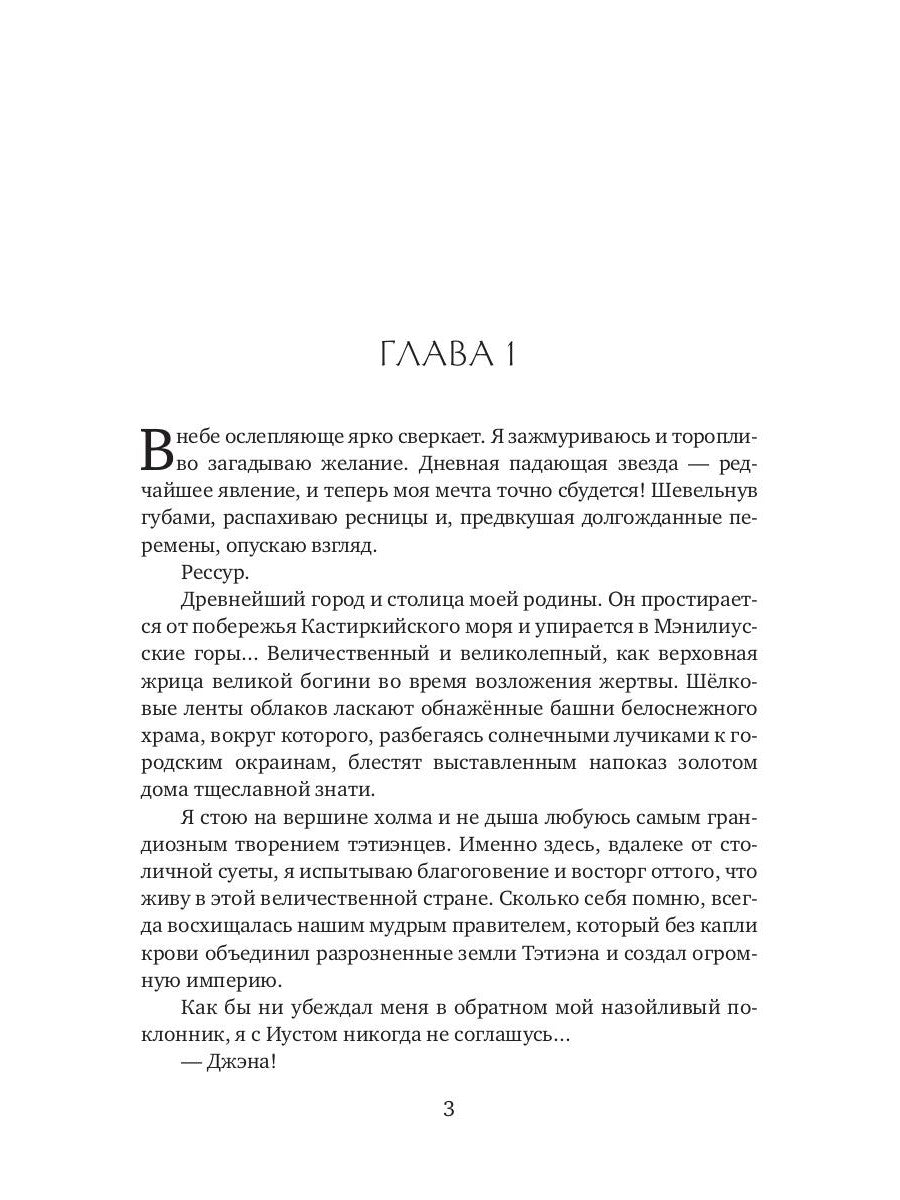 ГЛАВА 1

В небе ослепляюще ярко сверкает. Я зажмуриваюсь и торопливо загадываю желание. Дневная падающая звезда — редчайшее явление, и теперь моя мечта точно сбудется! Шевельнув губами, распахиваю ресницы и, предвкушая долгожданные перемены, опускаю взгляд.

Рессур.

Древнейший город и столица моей родины. Он простирается от побережья Кастиркийского моря и упирается в Мэнилиусские горы… Величественный и великолепный, как верховная жрица великой богини во время возложения жертвы. Шёлковые ленты облаков ласкают обнажённые башни белоснежного храма, вокруг которого, разбегаясь солнечными лучиками к городским окраинам, блестят выставленным напоказ золотом дома тщеславной знати.

Я стою на вершине холма и не дыша любуюсь самым грандиозным творением тэтиэнцев. Именно здесь, вдалеке от столичной суеты, я испытываю благоговение и восторг оттого, что живу в этой величественной стране. Сколько себя помню, всегда восхищалась нашим мудрым правителем, который без капли крови объединил разрозненные земли Тэтиэна и создал огромную империю.

Как бы ни убеждал меня в обратном мой назойливый поклонник, я с Иустом никогда не соглашусь…

— Джэна!

3